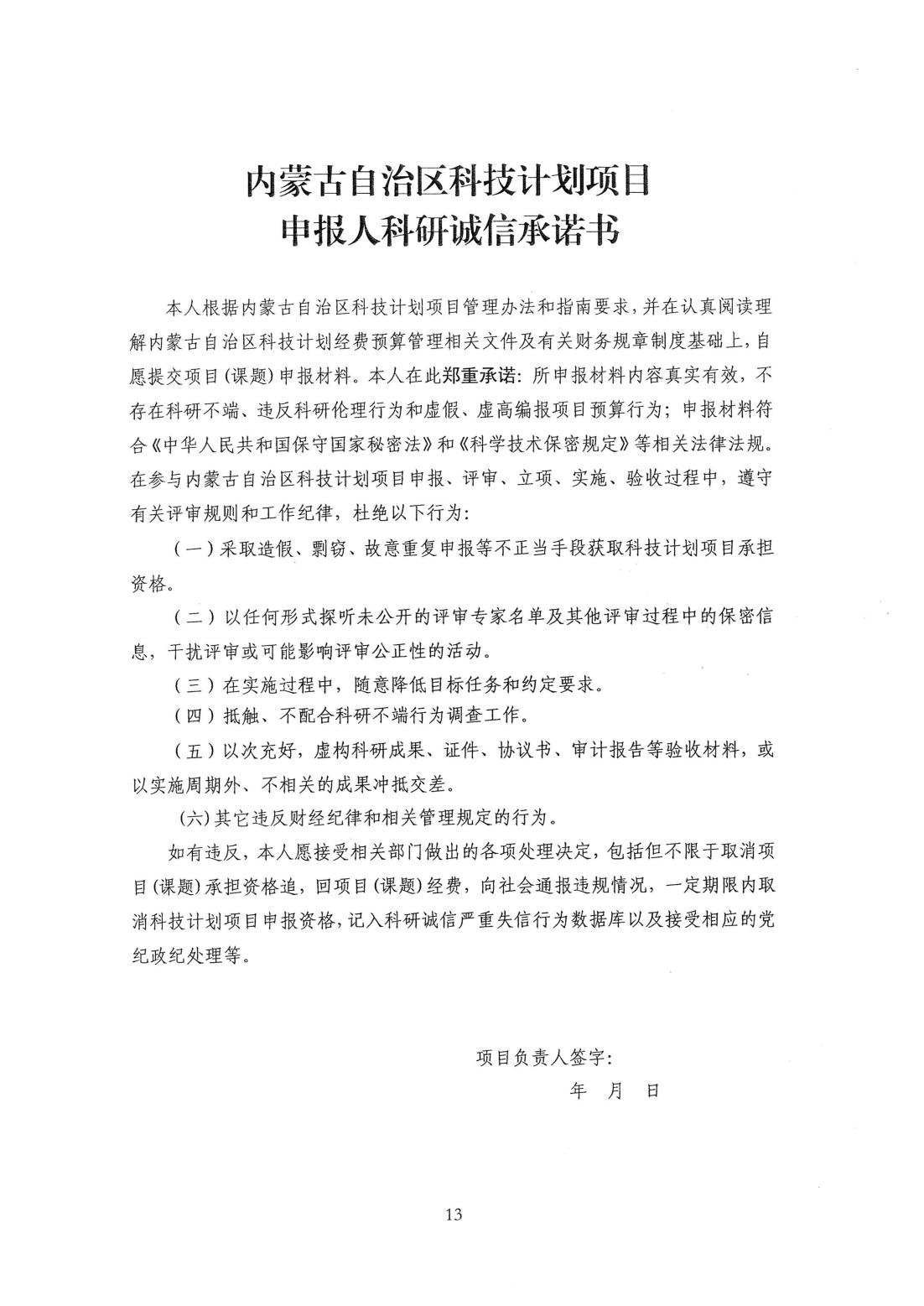 内蒙古自治区科技计划项目
申报人科研诚信承诺书

本人根据内蒙古自治区科技计划项目管理办法和指南要求，并在认真阅读理解内蒙古自治区科技计划经费预算管理相关文件及有关财务规章制度基础上，自愿提交项目(课题)申报材料。本人在此郑重承诺：所申报材料内容真实有效，不存在科研不端、违反科研伦理行为和虚假、虚高编报项目预算行为；申报材料符合《中华人民共和国保守国家秘密法》和《科学技术保密规定》等相关法律法规。在参与内蒙古自治区科技计划项目申报、评审、立项、实施、验收过程中，遵守有关评审规则和工作纪律，杜绝以下行为：

（一）采取造假、剽窃、故意重复申报等不正当手段获取科技计划项目承担资格。

（二）以任何形式探听未公开的评审专家名单及其他评审过程中的保密信息，干扰评审或可能影响评审公正性的活动。

（三）在实施过程中，随意降低目标任务和约定要求。

（四）抵触、不配合科研不端行为调查工作。

（五）以次充好，虚构科研成果、证件、协议书、审计报告等验收材料，或以实施周期外、不相关的成果冲抵交差。

(六)其它违反财经纪律和相关管理规定的行为。

如有违反，本人愿接受相关部门做出的各项处理决定，包括但不限于取消项目(课题)承担资格追，回项目(课题)经费，向社会通报违规情况，一定期限内取消科技计划项目申报资格，记入科研诚信严重失信行为数据库以及接受相应的党纪政纪处理等。

项目负责人签字：

年 月 日

13